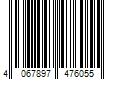 4 067897 476055